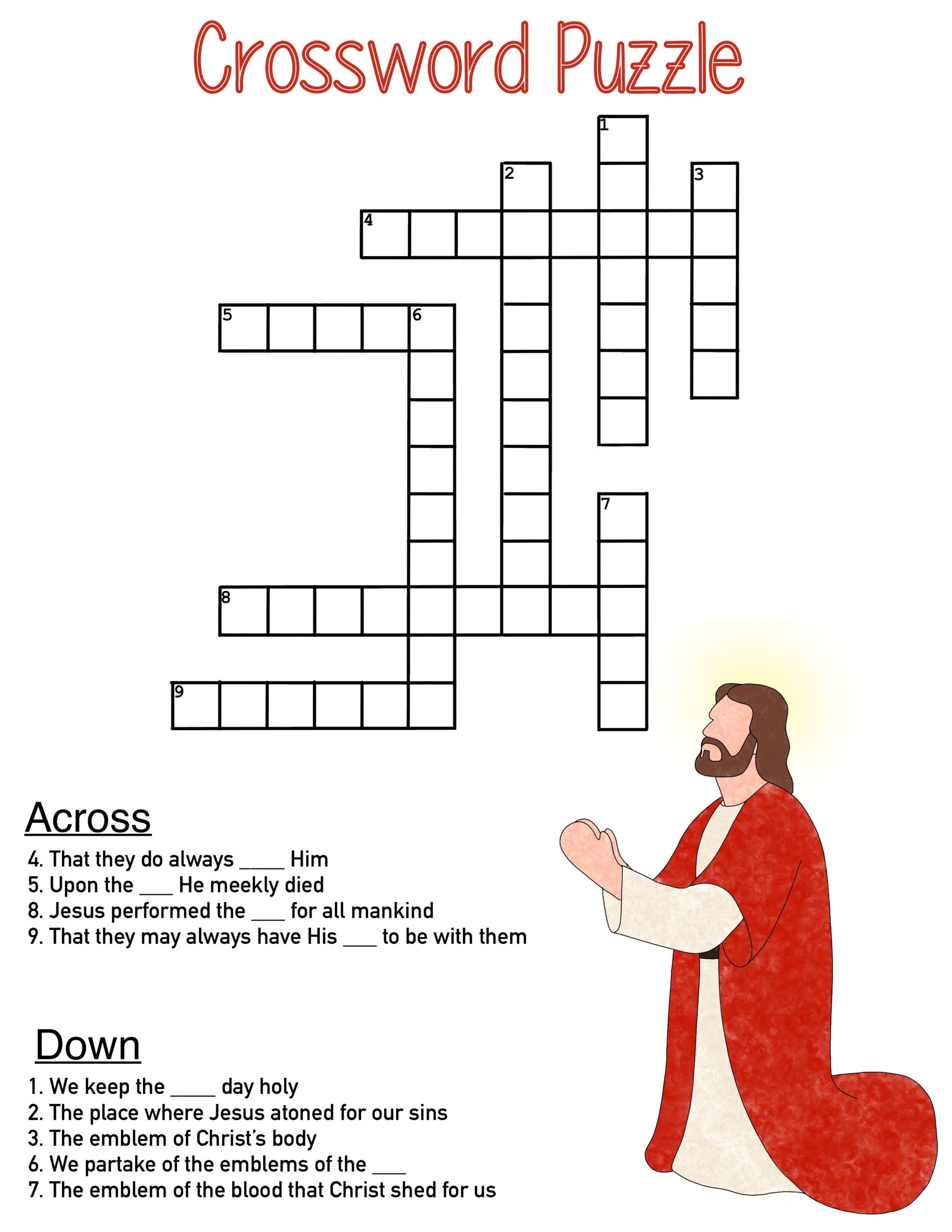 Crossword Puzzle

1
2
3
4
5
6
7
8
9

Across

4. That they do always ____ Him
5. Upon the ____ He meekly died
8. Jesus performed the ____ for all mankind
9. That they may always have His ____ to be with them

Down

1. We keep the ____ day holy
2. The place where Jesus atoned for our sins
3. The emblem of Christ's body
6. We partake of the emblems of the ____
7. The emblem of the blood that Christ shed for us